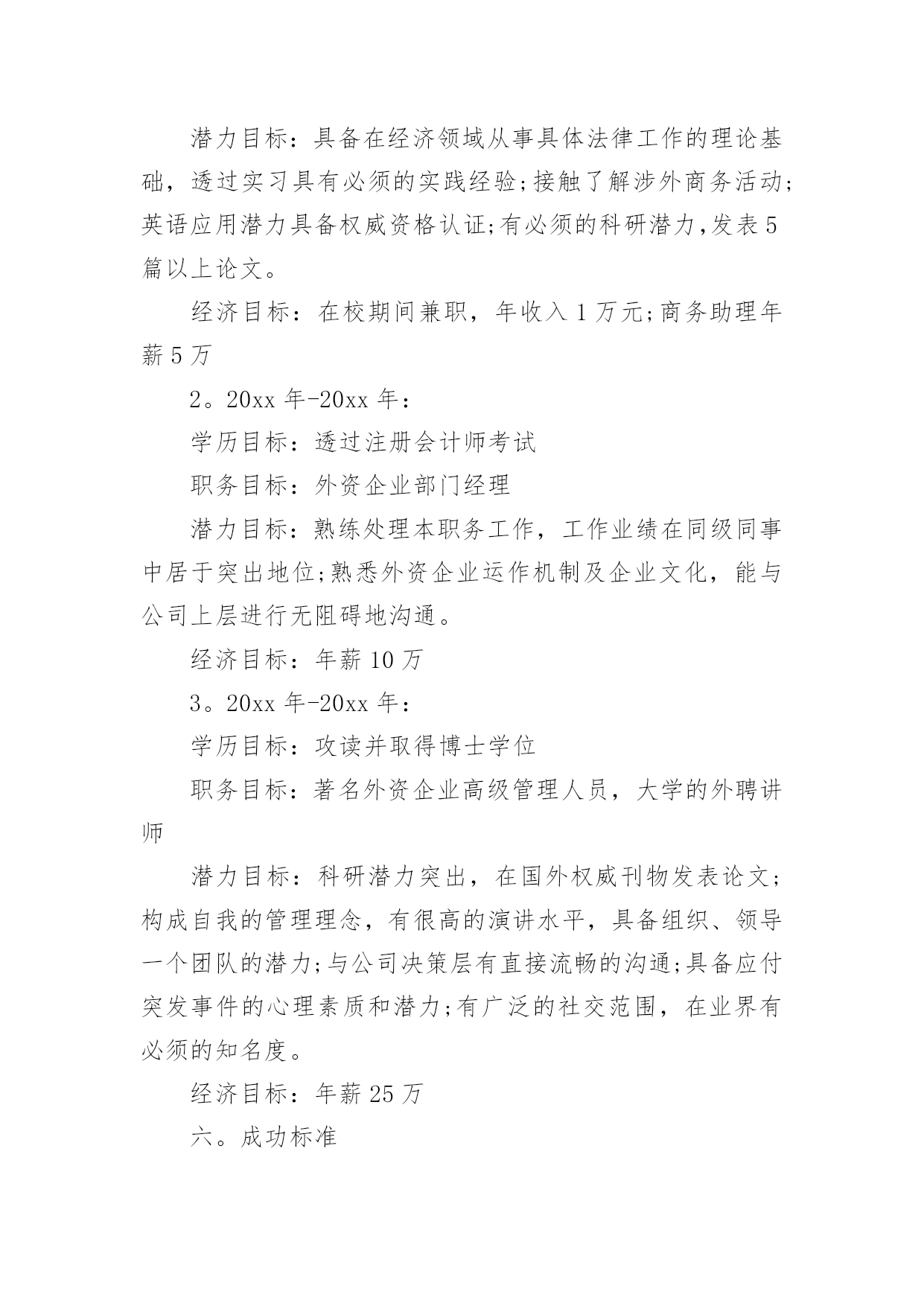 潜力目标：具备在经济领域从事具体法律工作的理论基础，透过实习具有必须的实践经验;接触了解涉外商务活动;英语应用潜力具备权威资格认证;有必须的科研潜力,发表5篇以上论文。

经济目标：在校期间兼职，年收入1万元;商务助理年薪5万

2。20xx年-20xx年：

学历目标：透过注册会计师考试

职务目标：外资企业部门经理

潜力目标：熟练处理本职务工作，工作业绩在同级同事中居于突出地位;熟悉外资企业运作机制及企业文化，能与公司上层进行无阻碍地沟通。

经济目标：年薪10万

3。20xx年-20xx年：

学历目标：攻读并取得博士学位

职务目标：著名外资企业高级管理人员，大学的外聘讲师

潜力目标：科研潜力突出，在国外权威刊物发表论文;构成自我的管理理念，有很高的演讲水平，具备组织、领导一个团队的潜力;与公司决策层有直接流畅的沟通;具备应付突发事件的心理素质和潜力;有广泛的社交范围，在业界有必须的知名度。

经济目标：年薪25万

六。成功标准